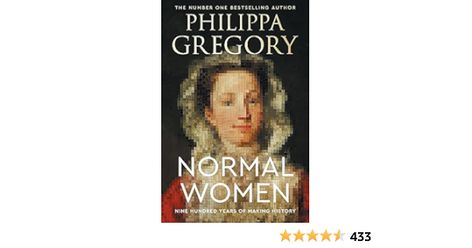 THE NUMBER ONE BESTSELLING AUTHOR
PHILIPPA GREGORY

NORMAL WOMEN
NINE HUNDRED YEARS OF MAKING HISTORY

433